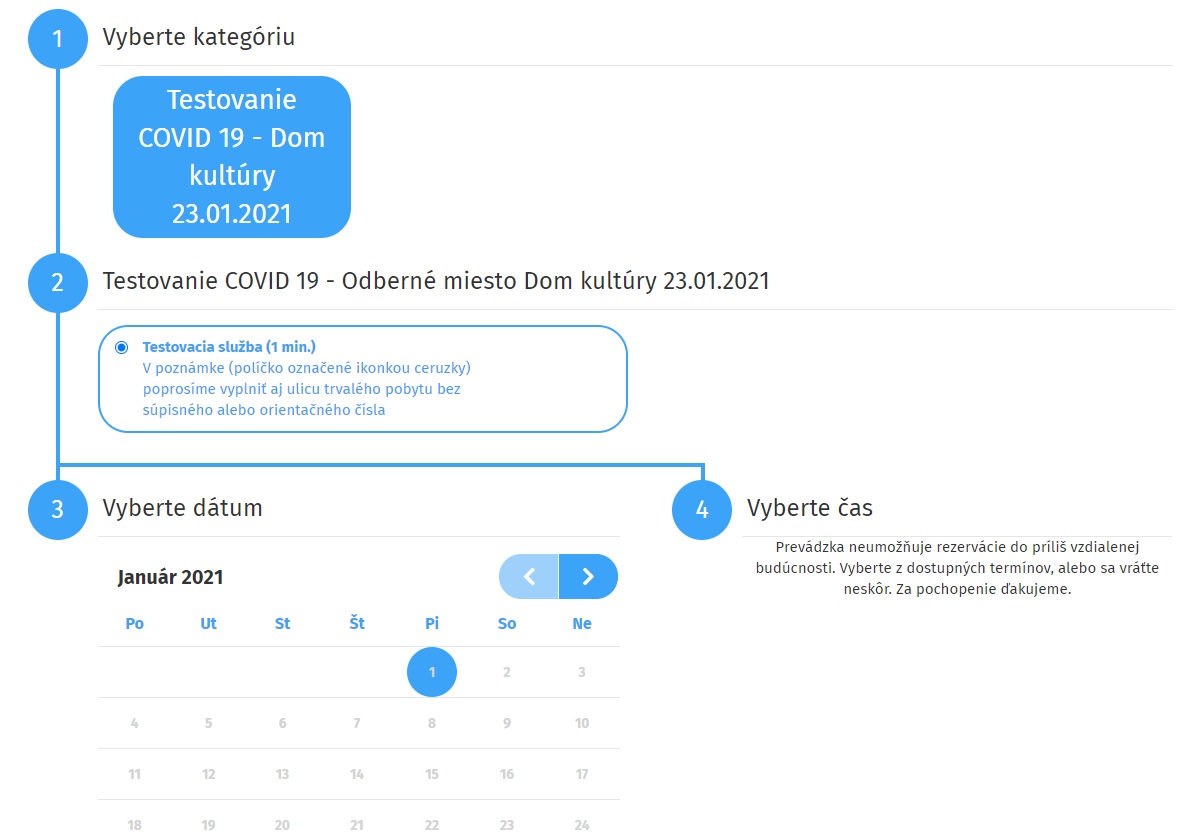 1 Vyberte kategóriu

Testovanie COVID 19 - Dom kultúry 23.01.2021

2 Testovanie COVID 19 - Odberné miesto Dom kultúry 23.01.2021

Testovacia služba (1 min.)
V poznámke (políčko označené ikonkou ceruzky) poprosíme vyplniť aj ulicu trvalého pobytu bez súpisného alebo orientačného čísla

3 Vyberte dátum

Január 2021

| Po | Ut | St | Št | Pi | So | Ne |
|---|---|---|---|---|---|---|
| | | | | 1 | 2 | 3 |
| 4 | 5 | 6 | 7 | 8 | 9 | 10 |
| 11 | 12 | 13 | 14 | 15 | 16 | 17 |
| 18 | 19 | 20 | 21 | 22 | 23 | 24 |

4 Vyberte čas

Prevádzka neumožňuje rezervácie do príliš vzdialenej budúcnosti. Vyberte z dostupných termínov, alebo sa vráťte neskôr. Za pochopenie ďakujeme.